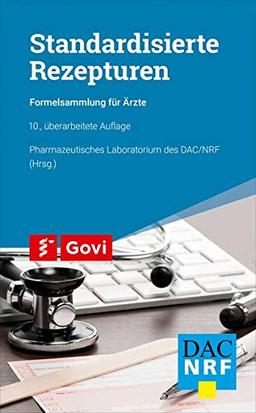 Standardisierte Rezepturen

Formelsammlung für Ärzte

10., überarbeitete Auflage

Pharmazeutisches Laboratorium des DAC/NRF (Hrsg.)

Govi

DAC
NRF